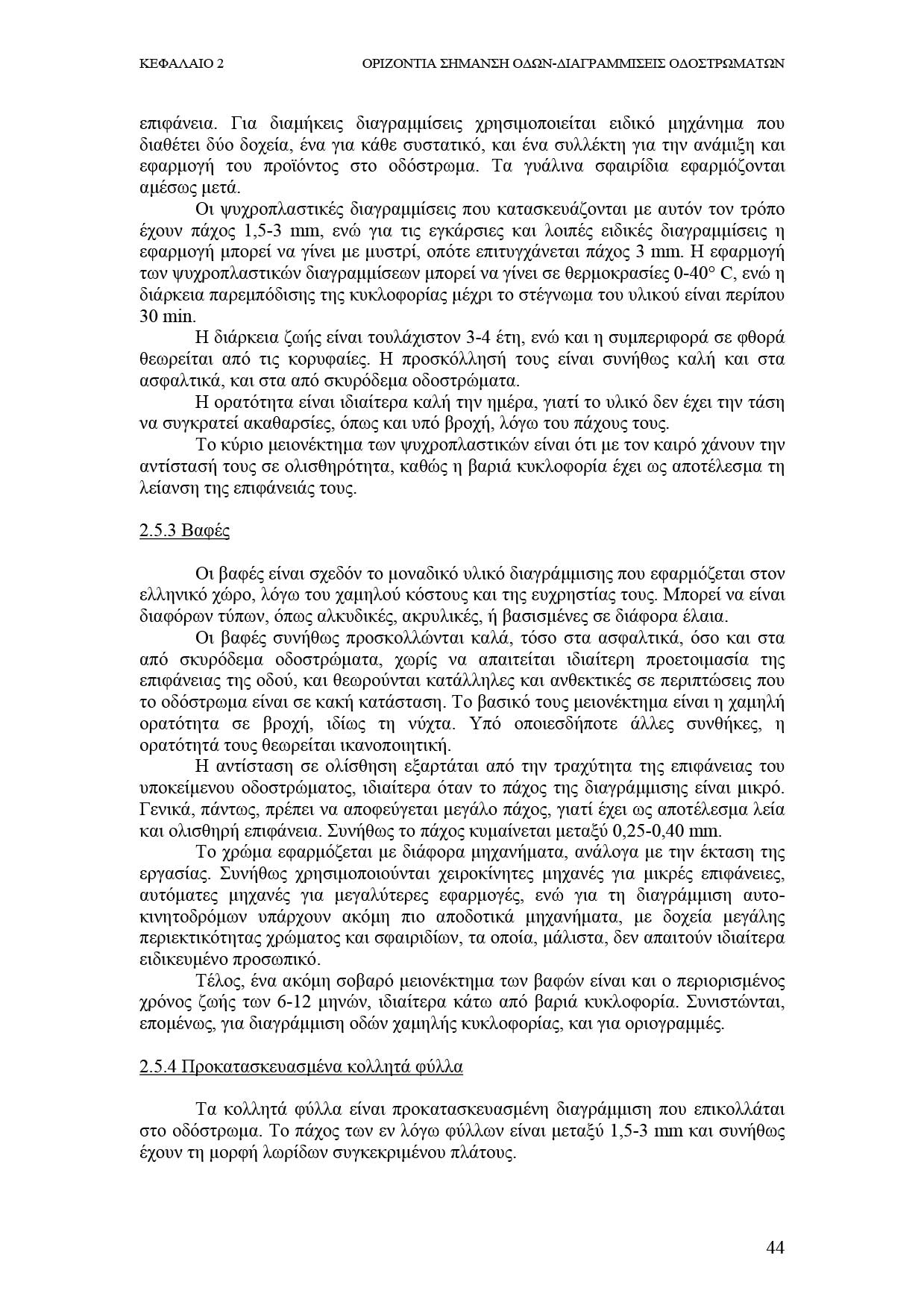 ΚΕΦΑΛΑΙΟ 2 ΟΡΙΖΟΝΤΙΑ ΣΗΜΑΝΣΗ ΟΔΩΝ-ΔΙΑΓΡΑΜΜΙΣΕΙΣ ΟΔΟΣΤΡΩΜΑΤΩΝ

επιφάνεια. Για διαμήκεις διαγραμμίσεις χρησιμοποιείται ειδικό μηχάνημα που διαθέτει δύο δοχεία, ένα για κάθε συστατικό, και ένα συλλέκτη για την ανάμιξη και εφαρμογή του προϊόντος στο οδόστρωμα. Τα γυάλινα σφαιρίδια εφαρμόζονται αμέσως μετά.

Οι ψυχροπλαστικές διαγραμμίσεις που κατασκευάζονται με αυτόν τον τρόπο έχουν πάχος 1,5-3 mm, ενώ για τις εγκάρσιες και λοιπές ειδικές διαγραμμίσεις η εφαρμογή μπορεί να γίνει με μυστρί, οπότε επιτυγχάνεται πάχος 3 mm. Η εφαρμογή των ψυχροπλαστικών διαγραμμίσεων μπορεί να γίνει σε θερμοκρασίες 0-40° C, ενώ η διάρκεια παρεμπόδισης της κυκλοφορίας μέχρι το στέγνωμα του υλικού είναι περίπου 30 min.

Η διάρκεια ζωής είναι τουλάχιστον 3-4 έτη, ενώ και η συμπεριφορά σε φθορά θεωρείται από τις κορυφαίες. Η προσκόλλησή τους είναι συνήθως καλή και στα ασφαλτικά, και στα από σκυρόδεμα οδοστρώματα.

Η ορατότητα είναι ιδιαίτερα καλή την ημέρα, γιατί το υλικό δεν έχει την τάση να συγκρατεί ακαθαρσίες, όπως και υπό βροχή, λόγω του πάχους τους.

Το κύριο μειονέκτημα των ψυχροπλαστικών είναι ότι με τον καιρό χάνουν την αντίστασή τους σε ολισθηρότητα, καθώς η βαριά κυκλοφορία έχει ως αποτέλεσμα τη λείανση της επιφάνειάς τους.

2.5.3 Βαφές

Οι βαφές είναι σχεδόν το μοναδικό υλικό διαγράμμισης που εφαρμόζεται στον ελληνικό χώρο, λόγω του χαμηλού κόστους και της ευχρηστίας τους. Μπορεί να είναι διαφόρων τύπων, όπως αλκυδικές, ακρυλικές, ή βασισμένες σε διάφορα έλαια.

Οι βαφές συνήθως προσκολλώνται καλά, τόσο στα ασφαλτικά, όσο και στα από σκυρόδεμα οδοστρώματα, χωρίς να απαιτείται ιδιαίτερη προετοιμασία της επιφάνειας της οδού, και θεωρούνται κατάλληλες και ανθεκτικές σε περιπτώσεις που το οδόστρωμα είναι σε κακή κατάσταση. Το βασικό τους μειονέκτημα είναι η χαμηλή ορατότητα σε βροχή, ιδίως τη νύχτα. Υπό οποιεσδήποτε άλλες συνθήκες, η ορατότητά τους θεωρείται ικανοποιητική.

Η αντίσταση σε ολίσθηση εξαρτάται από την τραχύτητα της επιφάνειας του υποκείμενου οδοστρώματος, ιδιαίτερα όταν το πάχος της διαγράμμισης είναι μικρό. Γενικά, πάντως, πρέπει να αποφεύγεται μεγάλο πάχος, γιατί έχει ως αποτέλεσμα λεία και ολισθηρή επιφάνεια. Συνήθως το πάχος κυμαίνεται μεταξύ 0,25-0,40 mm.

Το χρώμα εφαρμόζεται με διάφορα μηχανήματα, ανάλογα με την έκταση της εργασίας. Συνήθως χρησιμοποιούνται χειροκίνητες μηχανές για μικρές επιφάνειες, αυτόματες μηχανές για μεγαλύτερες εφαρμογές, ενώ για τη διαγράμμιση αυτοκινητοδρόμων υπάρχουν ακόμη πιο αποδοτικά μηχανήματα, με δοχεία μεγάλης περιεκτικότητας χρώματος και σφαιριδίων, τα οποία, μάλιστα, δεν απαιτούν ιδιαίτερα ειδικευμένο προσωπικό.

Τέλος, ένα ακόμη σοβαρό μειονέκτημα των βαφών είναι και ο περιορισμένος χρόνος ζωής των 6-12 μηνών, ιδιαίτερα κάτω από βαριά κυκλοφορία. Συνιστώνται, επομένως, για διαγράμμιση οδών χαμηλής κυκλοφορίας, και για οριογραμμές.

2.5.4 Προκατασκευασμένα κολλητά φύλλα

Τα κολλητά φύλλα είναι προκατασκευασμένη διαγράμμιση που επικολλάται στο οδόστρωμα. Το πάχος των εν λόγω φύλλων είναι μεταξύ 1,5-3 mm και συνήθως έχουν τη μορφή λωρίδων συγκεκριμένου πλάτους.

44